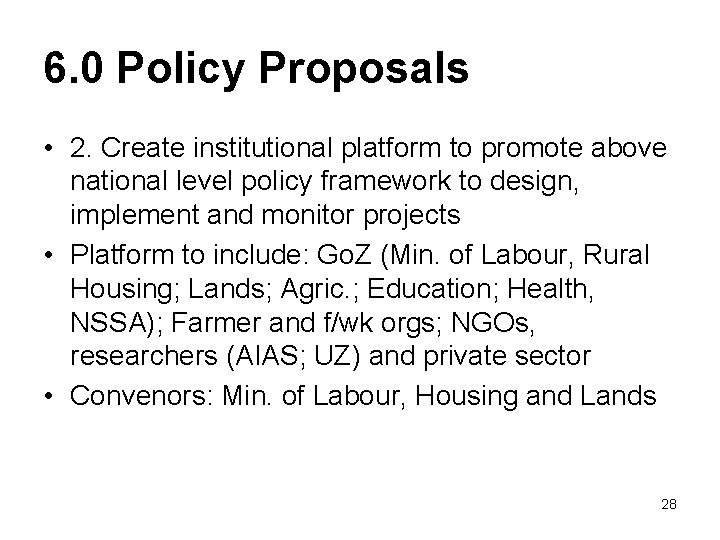 6.0 Policy Proposals

• 2. Create institutional platform to promote above national level policy framework to design, implement and monitor projects

• Platform to include: GoZ (Min. of Labour, Rural Housing; Lands; Agric.; Education; Health, NSSA); Farmer and f/wk orgs; NGOs, researchers (AIAS; UZ) and private sector

• Convenors: Min. of Labour, Housing and Lands

28